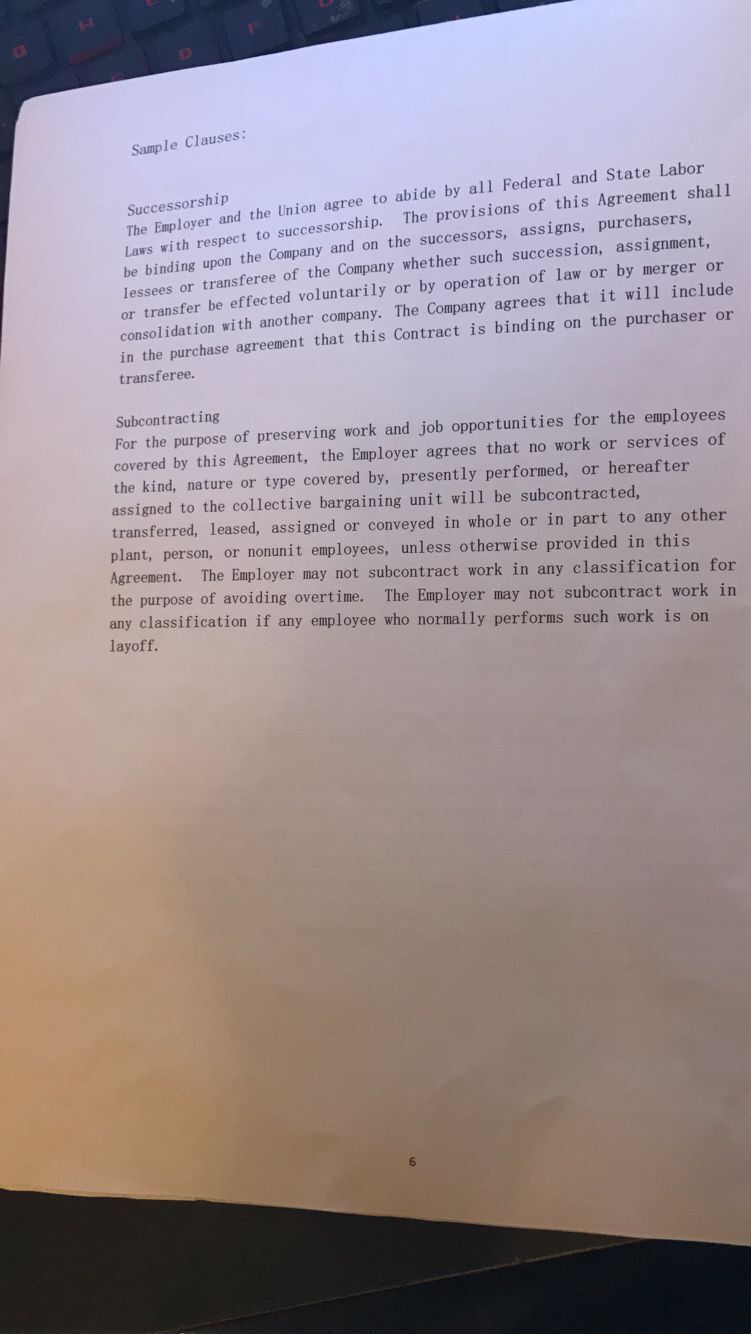 Sample Clauses:

Successorship
The Employer and the Union agree to abide by all Federal and State Labor Laws with respect to successorship. The provisions of this Agreement shall be binding upon the Company and on the successors, assigns, purchasers, lessees or transferee of the Company whether such succession, assignment, or transfer be effected voluntarily or by operation of law or by merger or consolidation with another company. The Company agrees that it will include in the purchase agreement that this Contract is binding on the purchaser or transferee.

Subcontracting
For the purpose of preserving work and job opportunities for the employees covered by this Agreement, the Employer agrees that no work or services of the kind, nature or type covered by, presently performed, or hereafter assigned to the collective bargaining unit will be subcontracted, transferred, leased, assigned or conveyed in whole or in part to any other plant, person, or nonunit employees, unless otherwise provided in this Agreement. The Employer may not subcontract work in any classification for the purpose of avoiding overtime. The Employer may not subcontract work in any classification if any employee who normally performs such work is on layoff.

6